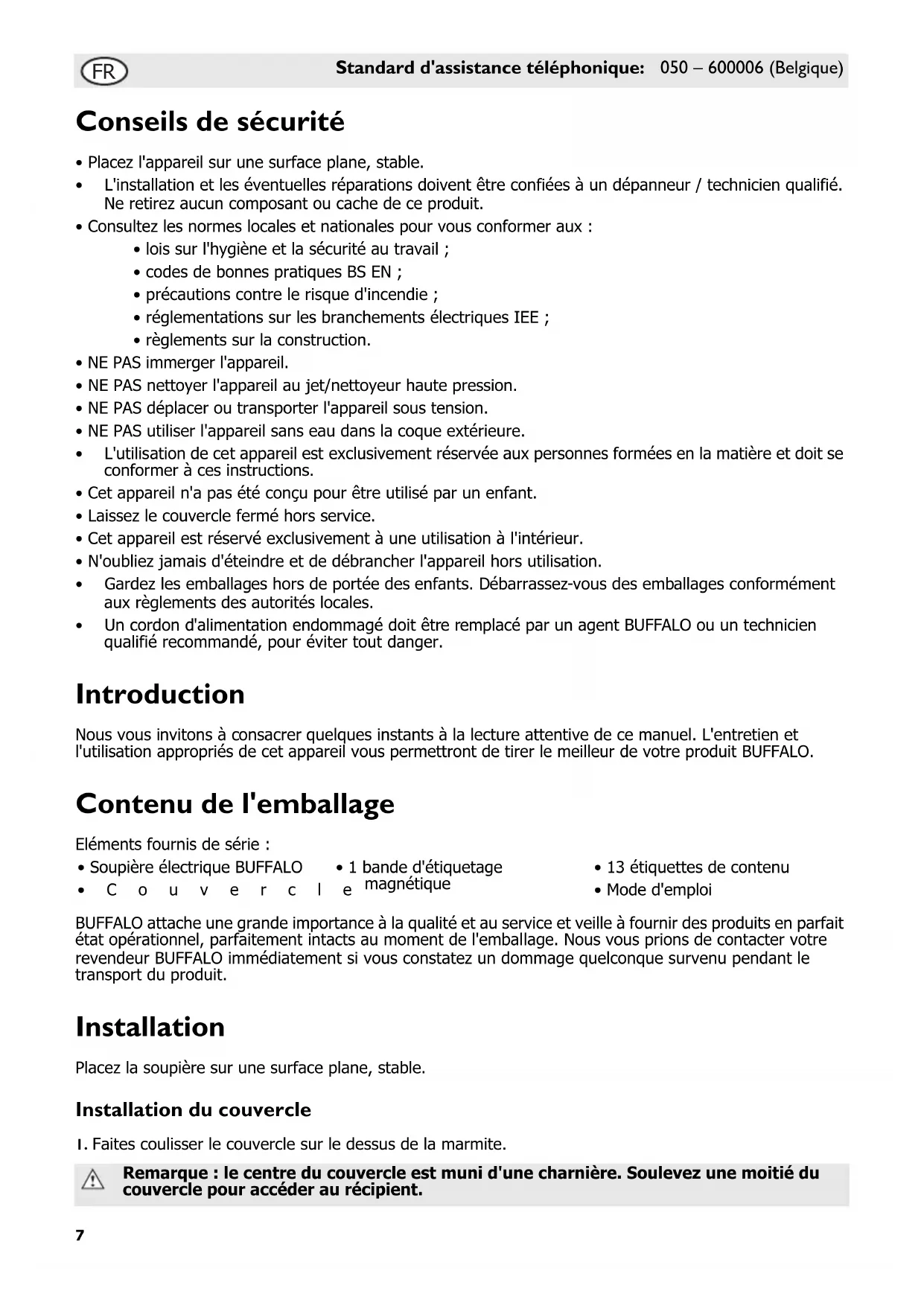 FR Standard d'assistance téléphonique: 050 – 600006 (Belgique)

Conseils de sécurité

• Placez l'appareil sur une surface plane, stable.
• L'installation et les éventuelles réparations doivent être confiées à un dépanneur / technicien qualifié. Ne retirez aucun composant ou cache de ce produit.
• Consultez les normes locales et nationales pour vous conformer aux :
• lois sur l'hygiène et la sécurité au travail ;
• codes de bonnes pratiques BS EN ;
• précautions contre le risque d'incendie ;
• réglementations sur les branchements électriques IEE ;
• règlements sur la construction.
• NE PAS immerger l'appareil.
• NE PAS nettoyer l'appareil au jet/nettoyeur haute pression.
• NE PAS déplacer ou transporter l'appareil sous tension.
• NE PAS utiliser l'appareil sans eau dans la coque extérieure.
• L'utilisation de cet appareil est exclusivement réservée aux personnes formées en la matière et doit se conformer à ces instructions.
• Cet appareil n'a pas été conçu pour être utilisé par un enfant.
• Laissez le couvercle fermé hors service.
• Cet appareil est réservé exclusivement à une utilisation à l'intérieur.
• N'oubliez jamais d'éteindre et de débrancher l'appareil hors utilisation.
• Gardez les emballages hors de portée des enfants. Débarrassez-vous des emballages conformément aux règlements des autorités locales.
• Un cordon d'alimentation endommagé doit être remplacé par un agent BUFFALO ou un technicien qualifié recommandé, pour éviter tout danger.

Introduction

Nous vous invitons à consacrer quelques instants à la lecture attentive de ce manuel. L'entretien et l'utilisation appropriés de cet appareil vous permettront de tirer le meilleur de votre produit BUFFALO.

Contenu de l'emballage

Eléments fournis de série :
• Soupière électrique BUFFALO
• Couvercle
• 1 bande d'étiquetage magnétique
• 13 étiquettes de contenu
• Mode d'emploi

BUFFALO attache une grande importance à la qualité et au service et veille à fournir des produits en parfait état opérationnel, parfaitement intacts au moment de l'emballage. Nous vous prions de contacter votre revendeur BUFFALO immédiatement si vous constatez un dommage quelconque survenu pendant le transport du produit.

Installation

Placez la soupière sur une surface plane, stable.

Installation du couvercle

1. Faites coulisser le couvercle sur le dessus de la marmite.

Remarque : le centre du couvercle est muni d'une charnière. Soulevez une moitié du couvercle pour accéder au récipient.

7